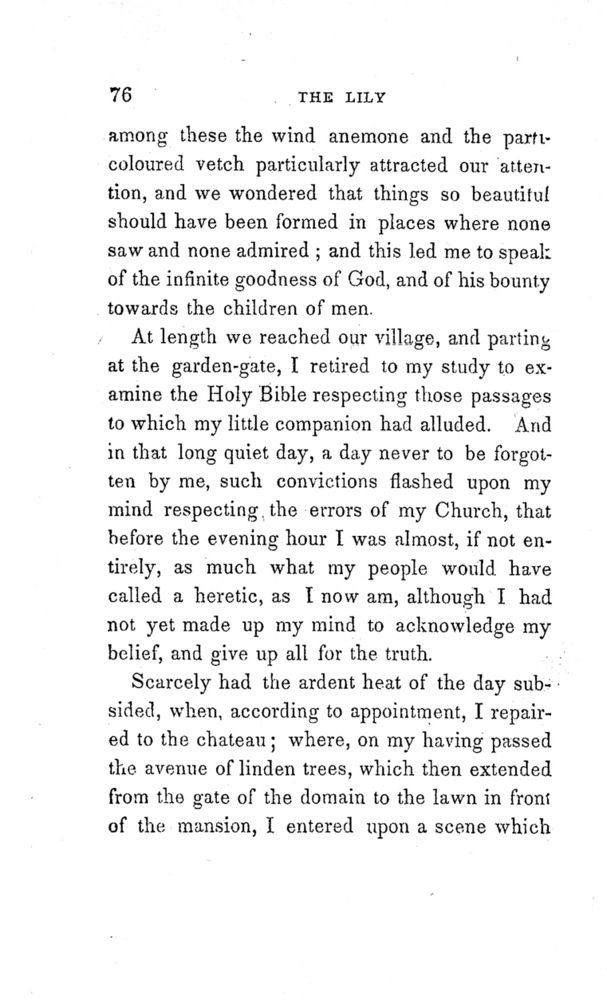 76 THE LILY

among these the wind anemone and the parti-coloured vetch particularly attracted our attention, and we wondered that things so beautiful should have been formed in places where none saw and none admired; and this led me to speak of the infinite goodness of God, and of his bounty towards the children of men.

At length we reached our village, and parting at the garden-gate, I retired to my study to examine the Holy Bible respecting those passages to which my little companion had alluded. And in that long quiet day, a day never to be forgotten by me, such convictions flashed upon my mind respecting the errors of my Church, that before the evening hour I was almost, if not entirely, as much what my people would have called a heretic, as I now am, although I had not yet made up my mind to acknowledge my belief, and give up all for the truth.

Scarcely had the ardent heat of the day subsided, when, according to appointment, I repaired to the chateau; where, on my having passed the avenue of linden trees, which then extended from the gate of the domain to the lawn in front of the mansion, I entered upon a scene which